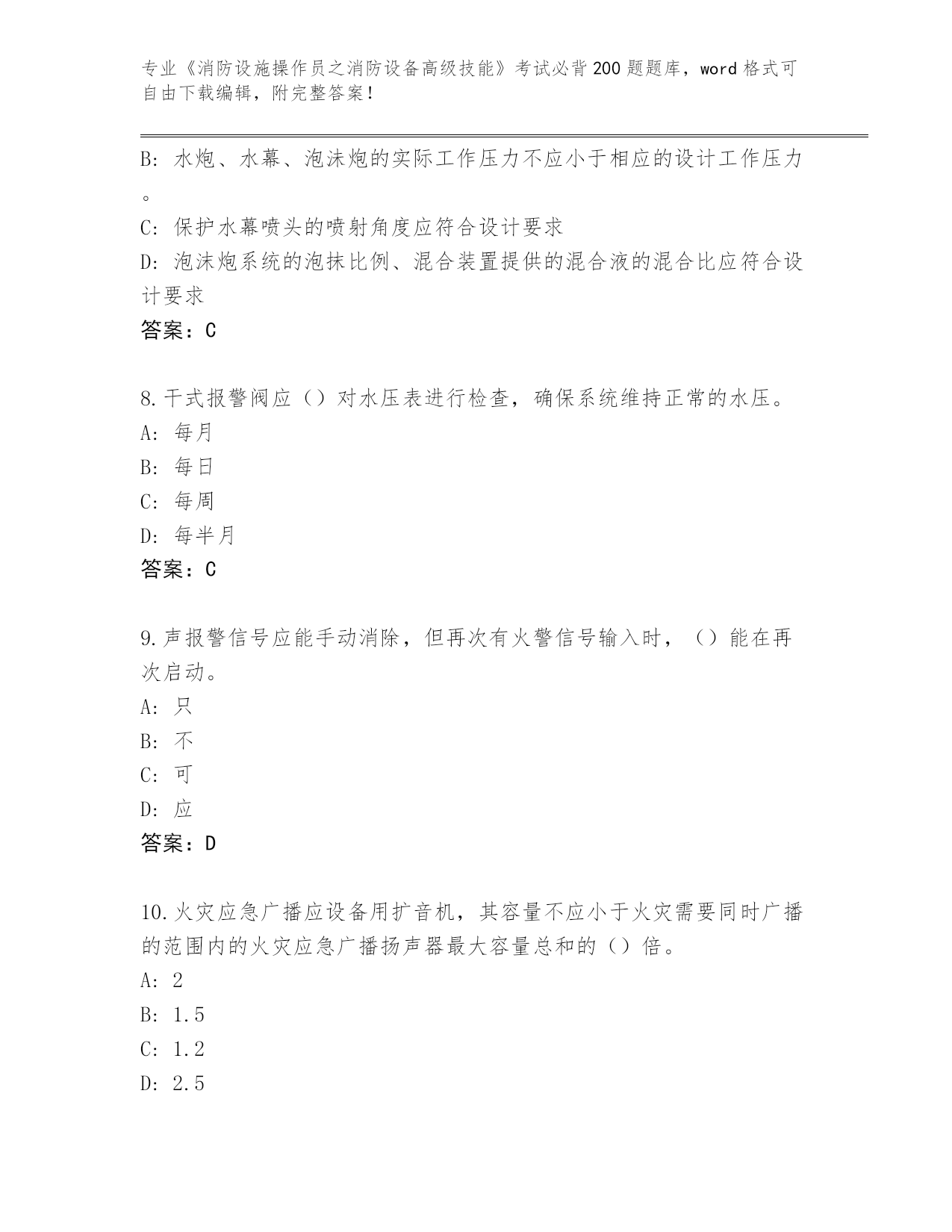 专业《消防设施操作员之消防设备高级技能》考试必背200题题库，word格式可自由下载编辑，附完整答案！

B：水炮、水幕、泡沫炮的实际工作压力不应小于相应的设计工作压力。
C：保护水幕喷头的喷射角度应符合设计要求
D：泡沫炮系统的泡抹比例、混合装置提供的混合液的混合比应符合设计要求
答案：C

8.干式报警阀应（）对水压表进行检查，确保系统维持正常的水压。
A：每月
B：每日
C：每周
D：每半月
答案：C

9.声报警信号应能手动消除，但再次有火警信号输入时，（）能在再次启动。
A：只
B：不
C：可
D：应
答案：D

10.火灾应急广播应设备用扩音机，其容量不应小于火灾需要同时广播的范围内的火灾应急广播扬声器最大容量总和的（）倍。
A：2
B：1.5
C：1.2
D：2.5